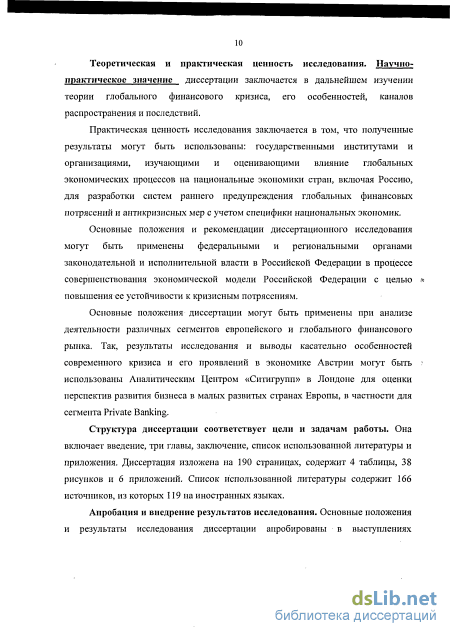 10

Теоретическая и практическая ценность исследования. Научно-практическое значение диссертации заключается в дальнейшем изучении теории глобального финансового кризиса, его особенностей, каналов распространения и последствий.

Практическая ценность исследования заключается в том, что полученные результаты могут быть использованы: государственными институтами и организациями, изучающими и оценивающими влияние глобальных экономических процессов на национальные экономики стран, включая Россию, для разработки систем раннего предупреждения глобальных финансовых потрясений и антикризисных мер с учетом специфики национальных экономик.

Основные положения и рекомендации диссертационного исследования могут быть применены федеральными и региональными органами законодательной и исполнительной власти в Российской Федерации в процессе совершенствования экономической модели Российской Федерации с целью повышения ее устойчивости к кризисным потрясениям.

Основные положения диссертации могут быть применены при анализе деятельности различных сегментов европейского и глобального финансового рынка. Так, результаты исследования и выводы касательно особенностей современного кризиса и его проявлений в экономике Австрии могут быть использованы Аналитическим Центром «Ситигрупп» в Лондоне для оценки перспектив развития бизнеса в малых развитых странах Европы, в частности для сегмента Private Banking.

Структура диссертации соответствует цели и задачам работы. Она включает введение, три главы, заключение, список использованной литературы и приложения. Диссертация изложена на 190 страницах, содержит 4 таблицы, 38 рисунков и 6 приложений. Список использованной литературы содержит 166 источников, из которых 119 на иностранных языках.

Апробация и внедрение результатов исследования. Основные положения и результаты исследования диссертации апробированы в выступлениях

dsLib.net
библиотека диссертаций